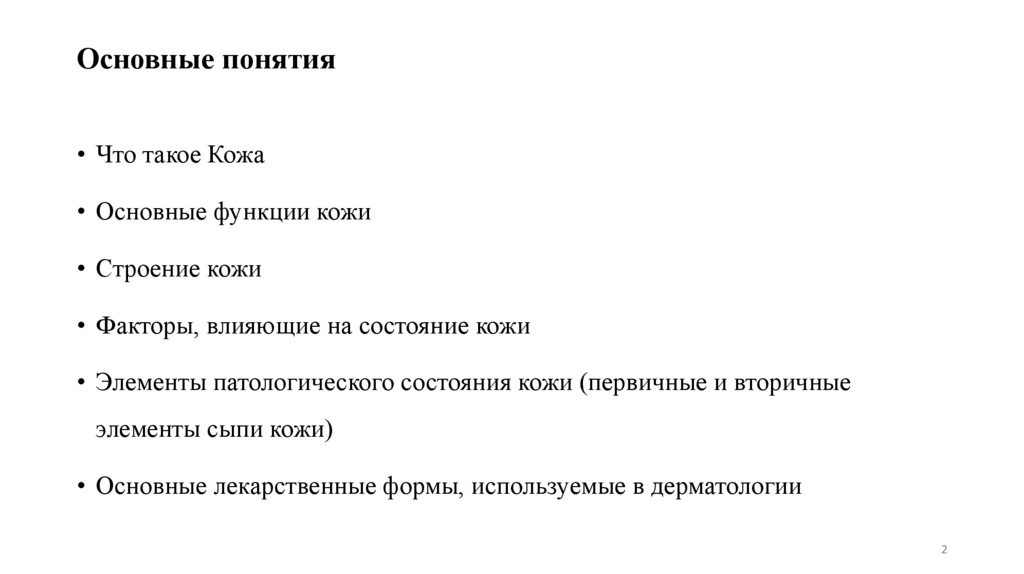 Основные понятия

• Что такое Кожа

• Основные функции кожи

• Строение кожи

• Факторы, влияющие на состояние кожи

• Элементы патологического состояния кожи (первичные и вторичные элементы сыпи кожи)

• Основные лекарственные формы, используемые в дерматологии

2